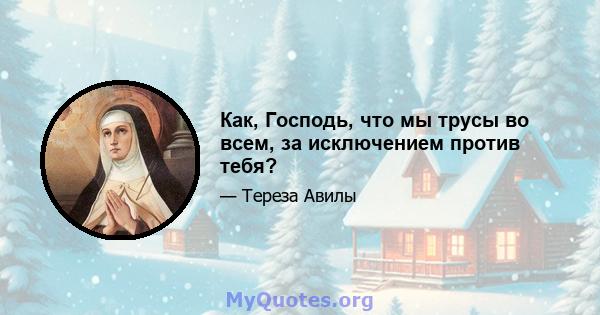 Как, Господь, что мы трусы во всем, за исключением против тебя?

— Тереза Авилы

MyQuotes.org